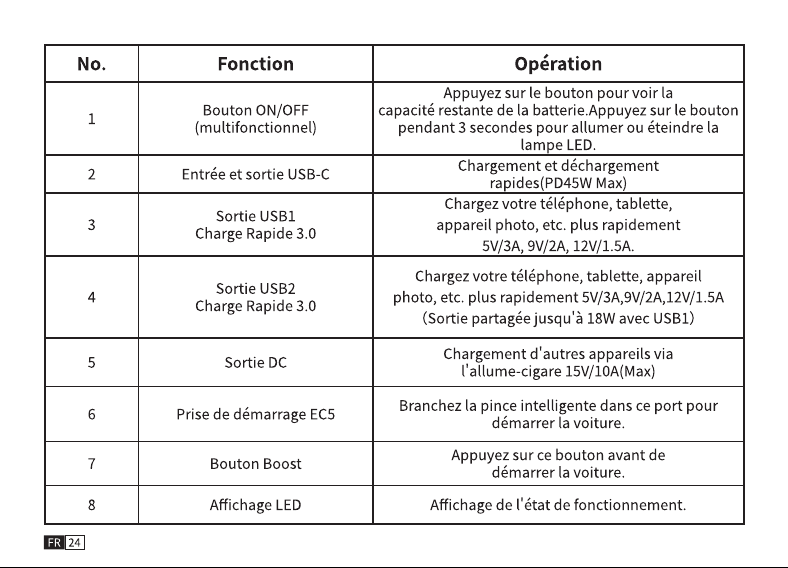 | No. | Fonction | Opération |
|---|---|---|
| 1 | Bouton ON/OFF (multifonctionnel) | Appuyez sur le bouton pour voir la capacité restante de la batterie.Appuyez sur le bouton pendant 3 secondes pour allumer ou éteindre la lampe LED. |
| 2 | Entrée et sortie USB-C | Chargement et déchargement rapides(PD45W Max) |
| 3 | Sortie USB1 Charge Rapide 3.0 | Chargez votre téléphone, tablette, appareil photo, etc. plus rapidement 5V/3A, 9V/2A, 12V/1.5A. |
| 4 | Sortie USB2 Charge Rapide 3.0 | Chargez votre téléphone, tablette, appareil photo, etc. plus rapidement 5V/3A,9V/2A,12V/1.5A (Sortie partagée jusqu'à 18W avec USB1) |
| 5 | Sortie DC | Chargement d'autres appareils via l'allume-cigare 15V/10A(Max) |
| 6 | Prise de démarrage EC5 | Branchez la pince intelligente dans ce port pour démarrer la voiture. |
| 7 | Bouton Boost | Appuyez sur ce bouton avant de démarrer la voiture. |
| 8 | Affichage LED | Affichage de l'état de fonctionnement. |

FR 24